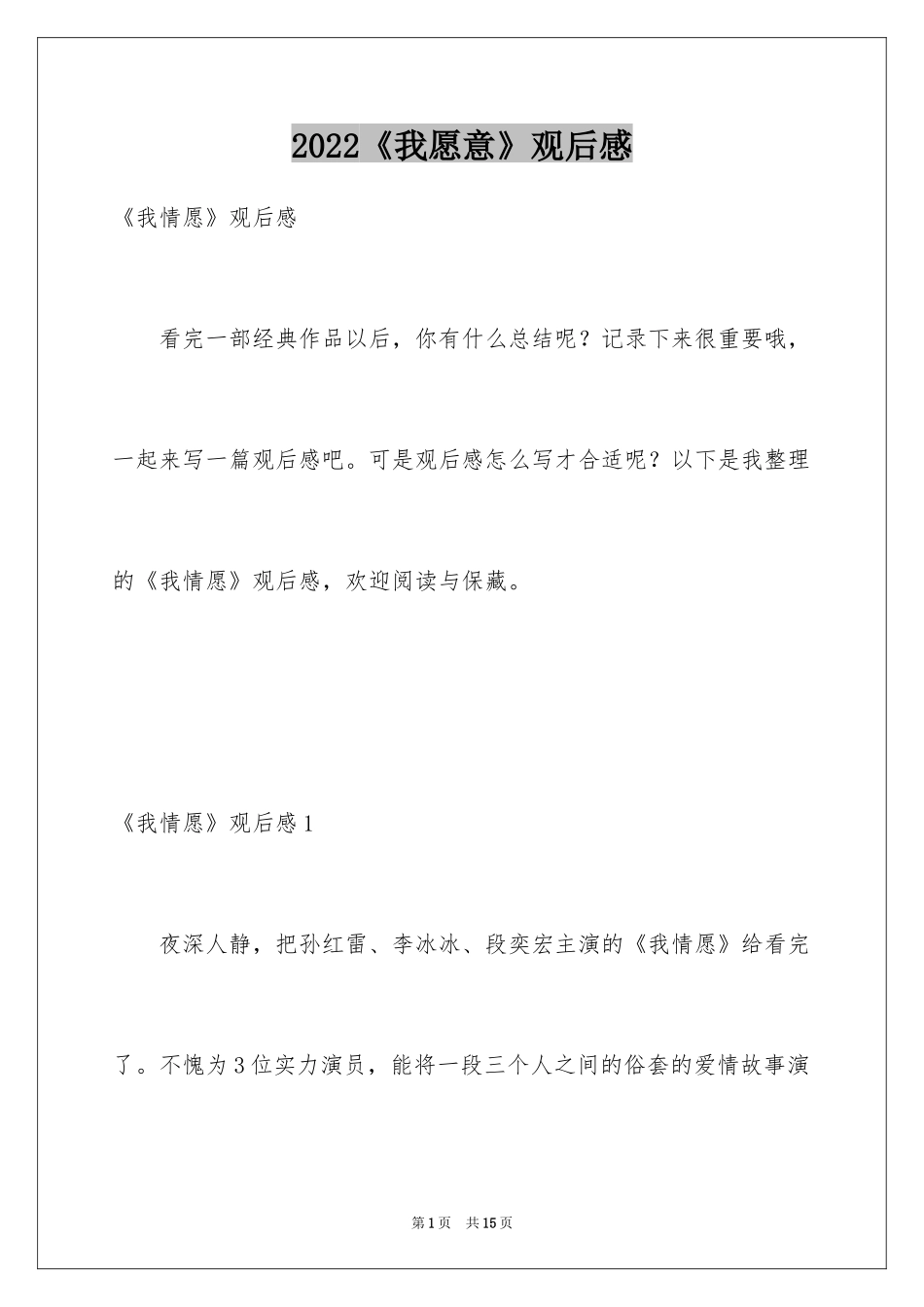 2022《我愿意》观后感

《我情愿》观后感

看完一部经典作品以后，你有什么总结呢？记录下来很重要哦，一起来写一篇观后感吧。可是观后感怎么写才合适呢？以下是我整理的《我情愿》观后感，欢迎阅读与保藏。

《我情愿》观后感1

夜深人静，把孙红雷、李冰冰、段奕宏主演的《我情愿》给看完了。不愧为3位实力演员，能将一段三个人之间的俗套的爱情故事演

第1页 共15页